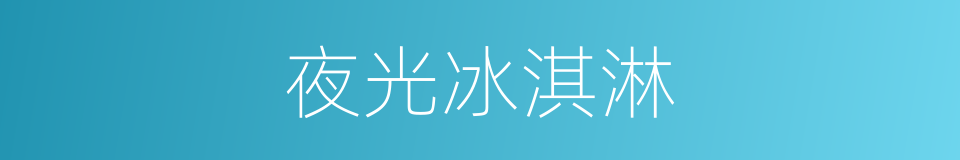 夜光冰淇淋